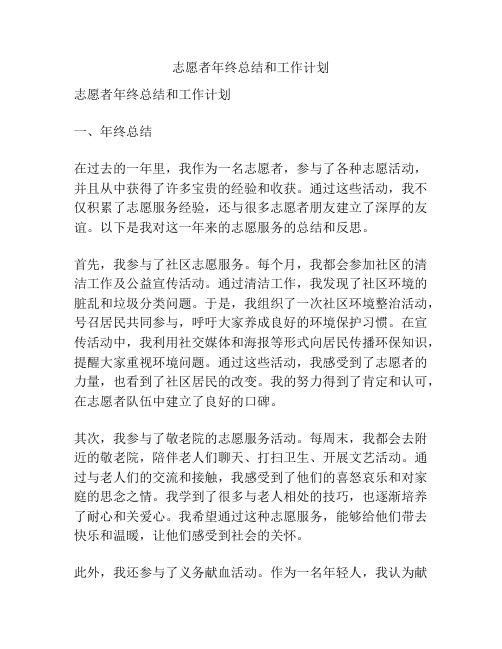 志愿者年终总结和工作计划

志愿者年终总结和工作计划

一、年终总结

在过去的一年里，我作为一名志愿者，参与了各种志愿活动，并且从中获得了许多宝贵的经验和收获。通过这些活动，我不仅积累了志愿服务经验，还与很多志愿者朋友建立了深厚的友谊。以下是我对这一年来的志愿服务的总结和反思。

首先，我参与了社区志愿服务。每个月，我都会参加社区的清洁工作及公益宣传活动。通过清洁工作，我发现了社区环境的脏乱和垃圾分类问题。于是，我组织了一次社区环境整治活动，号召居民共同参与，呼吁大家养成良好的环境保护习惯。在宣传活动中，我利用社交媒体和海报等形式向居民传播环保知识，提醒大家重视环境问题。通过这些活动，我感受到了志愿者的力量，也看到了社区居民的改变。我的努力得到了肯定和认可，在志愿者队伍中建立了良好的口碑。

其次，我参与了敬老院的志愿服务活动。每周末，我都会去附近的敬老院，陪伴老人们聊天、打扫卫生、开展文艺活动。通过与老人们的交流和接触，我感受到了他们的喜怒哀乐和对家庭的思念之情。我学到了很多与老人相处的技巧，也逐渐培养了耐心和关爱心。我希望通过这种志愿服务，能够给他们带去快乐和温暖，让他们感受到社会的关怀。

此外，我还参与了义务献血活动。作为一名年轻人，我认为献